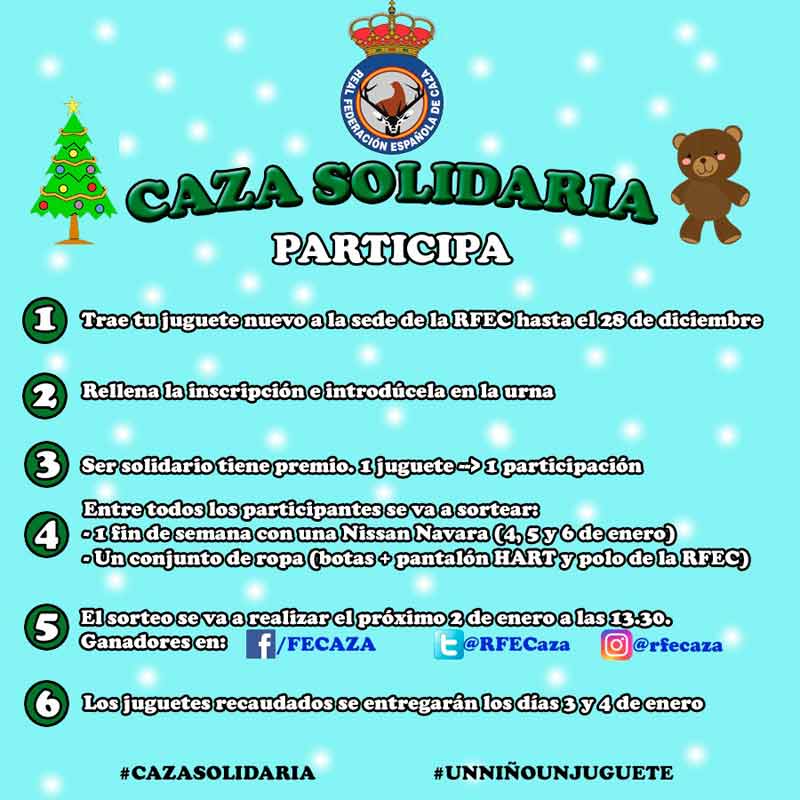 REAL FEDERACIÓN ESPAÑOLA DE CAZA

CAZA SOLIDARIA

PARTICIPA

1 Trae tu juguete nuevo a la sede de la RFEC hasta el 28 de diciembre

2 Rellena la inscripción e introdúcela en la urna

3 Ser solidario tiene premio. 1 juguete --> 1 participación

4 Entre todos los participantes se va a sortear:
- 1 fin de semana con una Nissan Navara (4, 5 y 6 de enero)
- Un conjunto de ropa (botas + pantalón HART y polo de la RFEC)

5 El sorteo se va a realizar el próximo 2 de enero a las 13.30.
Ganadores en: /FECAZA @RFECaza @rfecaza

6 Los juguetes recaudados se entregarán los días 3 y 4 de enero

#CAZASOLIDARIA #UNNIÑOUNJUGUETE